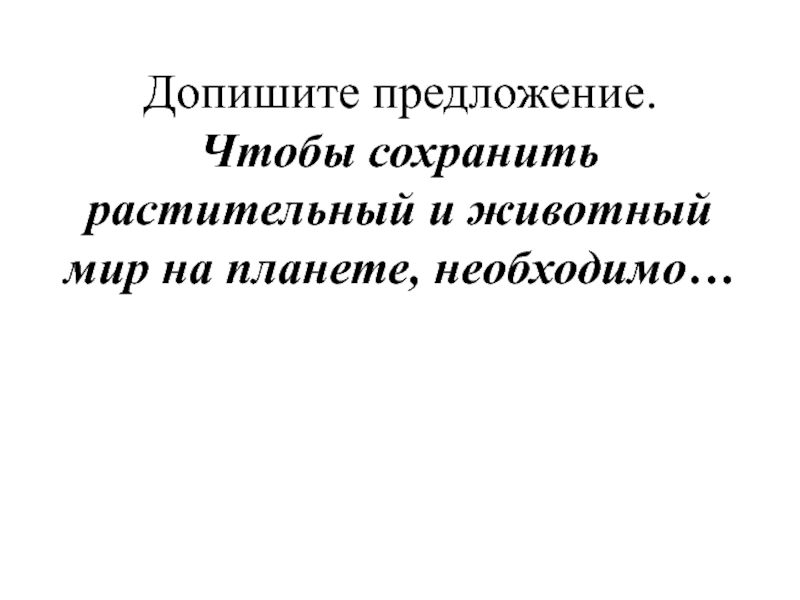 Допишите предложение.

Чтобы сохранить растительный и животный мир на планете, необходимо…